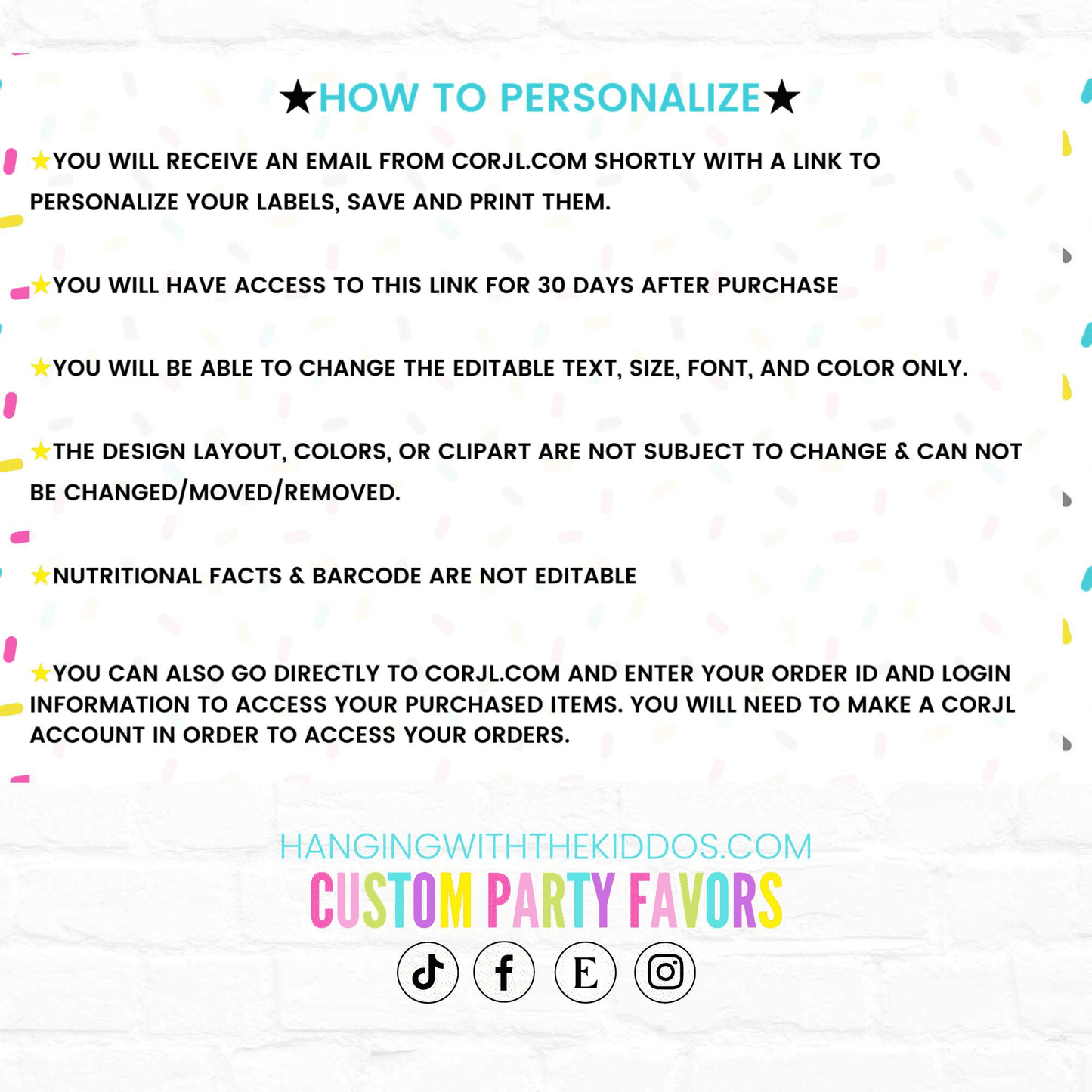 ★HOW TO PERSONALIZE★

★YOU WILL RECEIVE AN EMAIL FROM CORJL.COM SHORTLY WITH A LINK TO PERSONALIZE YOUR LABELS, SAVE AND PRINT THEM.

★YOU WILL HAVE ACCESS TO THIS LINK FOR 30 DAYS AFTER PURCHASE

★YOU WILL BE ABLE TO CHANGE THE EDITABLE TEXT, SIZE, FONT, AND COLOR ONLY.

★THE DESIGN LAYOUT, COLORS, OR CLIPART ARE NOT SUBJECT TO CHANGE & CAN NOT BE CHANGED/MOVED/REMOVED.

★NUTRITIONAL FACTS & BARCODE ARE NOT EDITABLE

★YOU CAN ALSO GO DIRECTLY TO CORJL.COM AND ENTER YOUR ORDER ID AND LOGIN INFORMATION TO ACCESS YOUR PURCHASED ITEMS. YOU WILL NEED TO MAKE A CORJL ACCOUNT IN ORDER TO ACCESS YOUR ORDERS.

HANGINGWITHTHEKIDDOS.COM
CUSTOM PARTY FAVORS

E